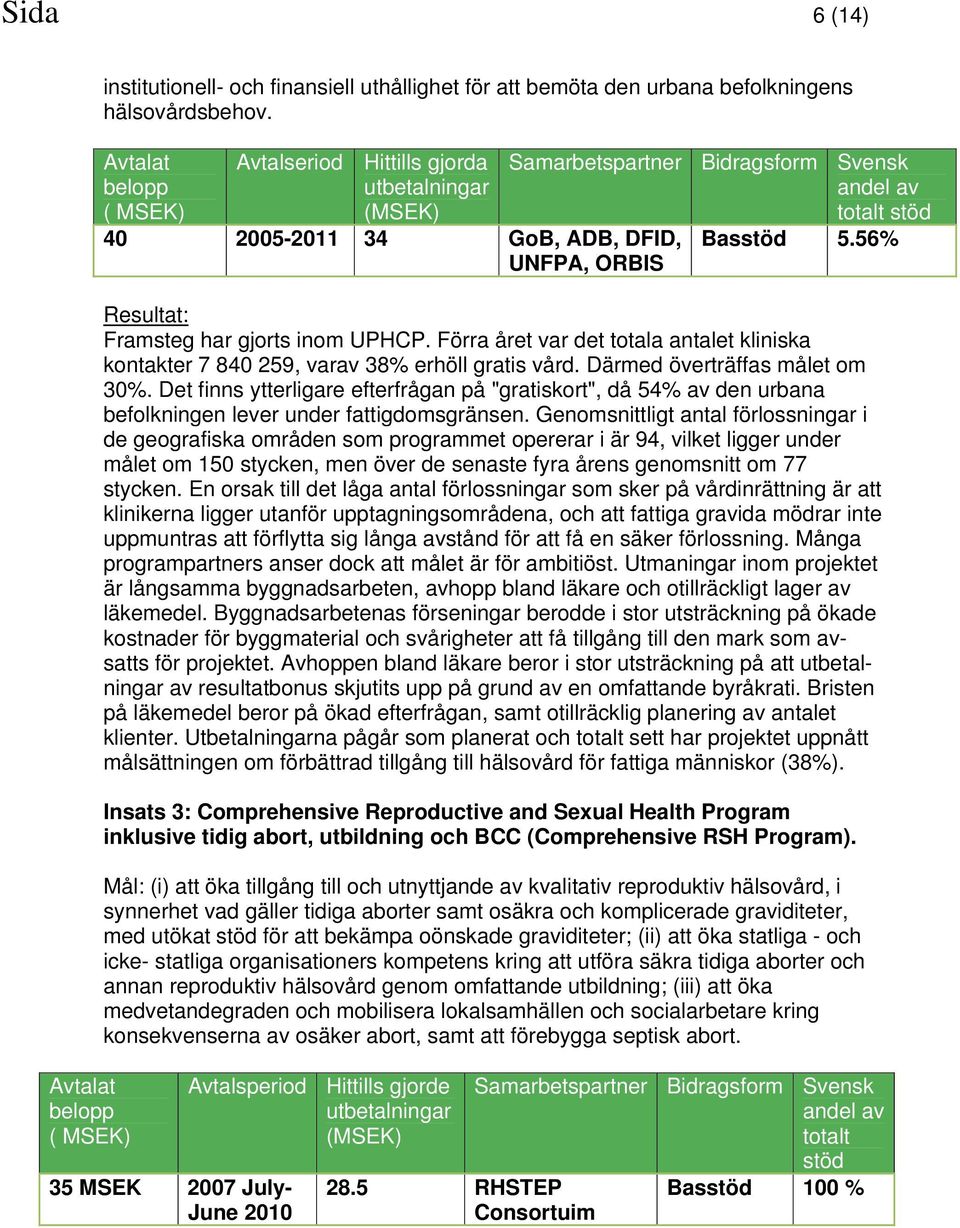 Sida 6 (14)

institutionell- och finansiell uthållighet för att bemöta den urbana befolkningens hälsovårdsbehov.

| Avtalat belopp ( MSEK) | Avtalseriod | Hittills gjorda utbetalningar (MSEK) | Samarbetspartner | Bidragsform | Svensk andel av totalt stöd |
|---|---|---|---|---|---|
| 40 | 2005-2011 | 34 | GoB, ADB, DFID, UNFPA, ORBIS | Basstöd | 5.56% |

Resultat:
Framsteg har gjorts inom UPHCP. Förra året var det totala antalet kliniska kontakter 7 840 259, varav 38% erhöll gratis vård. Därmed överträffas målet om 30%. Det finns ytterligare efterfrågan på "gratiskort", då 54% av den urbana befolkningen lever under fattigdomsgränsen. Genomsnittligt antal förlossningar i de geografiska områden som programmet opererar i är 94, vilket ligger under målet om 150 stycken, men över de senaste fyra årens genomsnitt om 77 stycken. En orsak till det låga antal förlossningar som sker på vårdinrättning är att klinikerna ligger utanför upptagningsområdena, och att fattiga gravida mödrar inte uppmuntras att förflytta sig långa avstånd för att få en säker förlossning. Många programpartners anser dock att målet är för ambitiöst. Utmaningar inom projektet är långsamma byggnadsarbeten, avhopp bland läkare och otillräckligt lager av läkemedel. Byggnadsarbetenas förseningar berodde i stor utsträckning på ökade kostnader för byggmaterial och svårigheter att få tillgång till den mark som avsatts för projektet. Avhoppen bland läkare beror i stor utsträckning på att utbetalningar av resultatbonus skjutits upp på grund av en omfattande byråkrati. Bristen på läkemedel beror på ökad efterfrågan, samt otillräcklig planering av antalet klienter. Utbetalningarna pågår som planerat och totalt sett har projektet uppnått målsättningen om förbättrad tillgång till hälsovård för fattiga människor (38%).

Insats 3: Comprehensive Reproductive and Sexual Health Program inklusive tidig abort, utbildning och BCC (Comprehensive RSH Program).

Mål: (i) att öka tillgång till och utnyttjande av kvalitativ reproduktiv hälsovård, i synnerhet vad gäller tidiga aborter samt osäkra och komplicerade graviditeter, med utökat stöd för att bekämpa oönskade graviditeter; (ii) att öka statliga - och icke- statliga organisationers kompetens kring att utföra säkra tidiga aborter och annan reproduktiv hälsovård genom omfattande utbildning; (iii) att öka medvetandegraden och mobilisera lokalsamhällen och socialarbetare kring konsekvenserna av osäker abort, samt att förebygga septisk abort.

| Avtalat belopp ( MSEK) | Avtalsperiod | Hittills gjorde utbetalningar (MSEK) | Samarbetspartner | Bidragsform | Svensk andel av totalt stöd |
|---|---|---|---|---|---|
| 35 MSEK | 2007 July-June 2010 | 28.5 | RHSTEP Consortuim | Basstöd | 100 % |